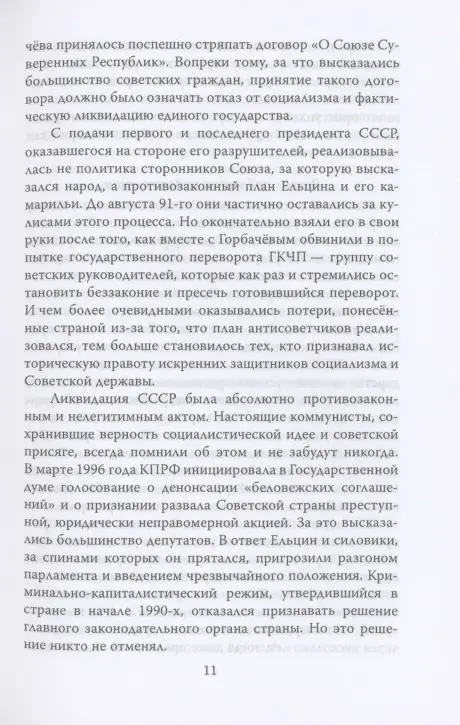 чёва принялось поспешно стряпать договор «О Союзе Суверенных Республик». Вопреки тому, за что высказались большинство советских граждан, принятие такого договора должно было означать отказ от социализма и фактическую ликвидацию единого государства.

С подачи первого и последнего президента СССР, оказавшегося на стороне его разрушителей, реализовывалась не политика сторонников Союза, за которую высказался народ, а противозаконный план Ельцина и его камарильи. До августа 91-го они частично оставались за кулисами этого процесса. Но окончательно взяли его в свои руки после того, как вместе с Горбачёвым обвинили в попытке государственного переворота ГКЧП — группу советских руководителей, которые как раз и стремились остановить беззаконие и пресечь готовившийся переворот. И чем более очевидными оказывались потери, понесённые страной из-за того, что план антисоветчиков реализовался, тем больше становилось тех, кто признавал историческую правоту искренних защитников социализма и Советской державы.

Ликвидация СССР была абсолютно противозаконным и нелегитимным актом. Настоящие коммунисты, сохранившие верность социалистической идее и советской присяге, всегда помнили об этом и не забудут никогда. В марте 1996 года КПРФ инициировала в Государственной думе голосование о денонсации «беловежских соглашений» и о признании развала Советской страны преступной, юридически неправомерной акцией. За это высказались большинство депутатов. В ответ Ельцин и силовики, за спинами которых он прятался, пригрозили разгоном парламента и введением чрезвычайного положения. Криминально-капиталистический режим, утвердившийся в стране в начале 1990-х, отказался признавать решение главного законодательного органа страны. Но это решение никто не отменял.

11